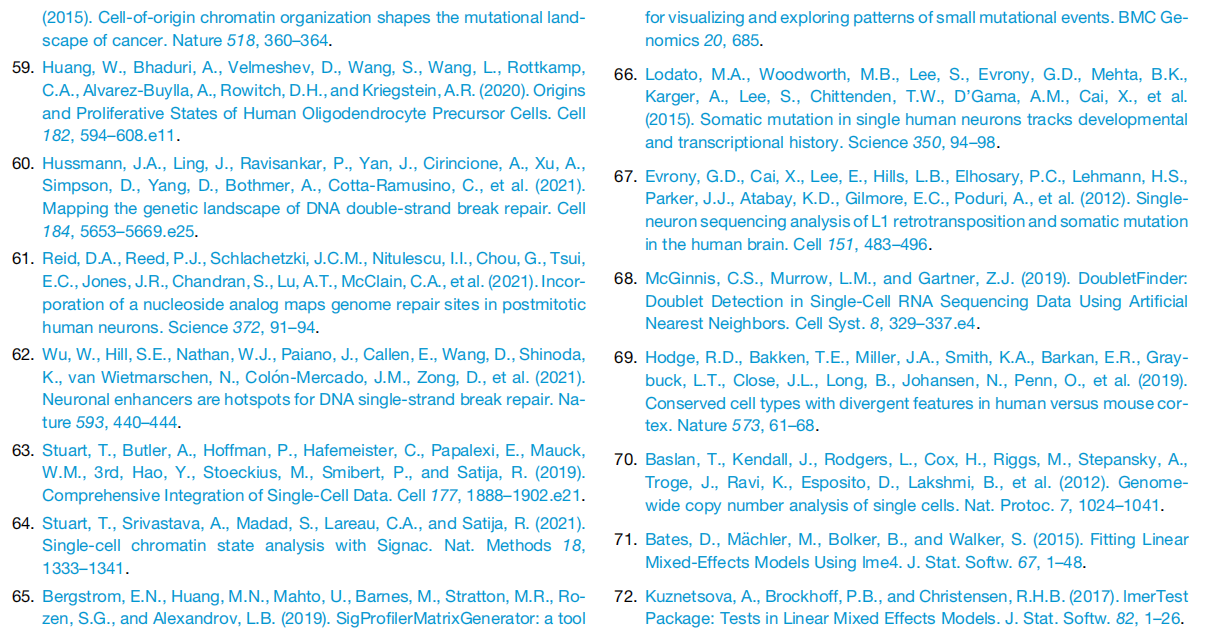 (2015). Cell-of-origin chromatin organization shapes the mutational landscape of cancer. Nature 518, 360–364.

59. Huang, W., Bhaduri, A., Velmeshev, D., Wang, S., Wang, L., Rottkamp, C.A., Alvarez-Buylla, A., Rowitch, D.H., and Kriegstein, A.R. (2020). Origins and Proliferative States of Human Oligodendrocyte Precursor Cells. Cell 182, 594–608.e11.

60. Hussmann, J.A., Ling, J., Ravisankar, P., Yan, J., Cirincione, A., Xu, A., Simpson, D., Yang, D., Bothmer, A., Cotta-Ramusino, C., et al. (2021). Mapping the genetic landscape of DNA double-strand break repair. Cell 184, 5653–5669.e25.

61. Reid, D.A., Reed, P.J., Schlachetzki, J.C.M., Nitulescu, I.I., Chou, G., Tsui, E.C., Jones, J.R., Chandran, S., Lu, A.T., McClain, C.A., et al. (2021). Incorporation of a nucleoside analog maps genome repair sites in postmitotic human neurons. Science 372, 91–94.

62. Wu, W., Hill, S.E., Nathan, W.J., Paiano, J., Callen, E., Wang, D., Shinoda, K., van Wietmarschen, N., Colón-Mercado, J.M., Zong, D., et al. (2021). Neuronal enhancers are hotspots for DNA single-strand break repair. Nature 593, 440–444.

63. Stuart, T., Butler, A., Hoffman, P., Hafemeister, C., Papalexi, E., Mauck, W.M., 3rd, Hao, Y., Stoeckius, M., Smibert, P., and Satija, R. (2019). Comprehensive Integration of Single-Cell Data. Cell 177, 1888–1902.e21.

64. Stuart, T., Srivastava, A., Madad, S., Lareau, C.A., and Satija, R. (2021). Single-cell chromatin state analysis with Signac. Nat. Methods 18, 1333–1341.

65. Bergstrom, E.N., Huang, M.N., Mahto, U., Barnes, M., Stratton, M.R., Rozen, S.G., and Alexandrov, L.B. (2019). SigProfilerMatrixGenerator: a tool for visualizing and exploring patterns of small mutational events. BMC Genomics 20, 685.

66. Lodato, M.A., Woodworth, M.B., Lee, S., Evrony, G.D., Mehta, B.K., Karger, A., Lee, S., Chittenden, T.W., D'Gama, A.M., Cai, X., et al. (2015). Somatic mutation in single human neurons tracks developmental and transcriptional history. Science 350, 94–98.

67. Evrony, G.D., Cai, X., Lee, E., Hills, L.B., Elhosary, P.C., Lehmann, H.S., Parker, J.J., Atabay, K.D., Gilmore, E.C., Poduri, A., et al. (2012). Single-neuron sequencing analysis of L1 retrotransposition and somatic mutation in the human brain. Cell 151, 483–496.

68. McGinnis, C.S., Murrow, L.M., and Gartner, Z.J. (2019). DoubletFinder: Doublet Detection in Single-Cell RNA Sequencing Data Using Artificial Nearest Neighbors. Cell Syst. 8, 329–337.e4.

69. Hodge, R.D., Bakken, T.E., Miller, J.A., Smith, K.A., Barkan, E.R., Graybuck, L.T., Close, J.L., Long, B., Johansen, N., Penn, O., et al. (2019). Conserved cell types with divergent features in human versus mouse cortex. Nature 573, 61–68.

70. Baslan, T., Kendall, J., Rodgers, L., Cox, H., Riggs, M., Stepansky, A., Troge, J., Ravi, K., Esposito, D., Lakshmi, B., et al. (2012). Genome-wide copy number analysis of single cells. Nat. Protoc. 7, 1024–1041.

71. Bates, D., Mächler, M., Bolker, B., and Walker, S. (2015). Fitting Linear Mixed-Effects Models Using lme4. J. Stat. Softw. 67, 1–48.

72. Kuznetsova, A., Brockhoff, P.B., and Christensen, R.H.B. (2017). lmerTest Package: Tests in Linear Mixed Effects Models. J. Stat. Softw. 82, 1–26.